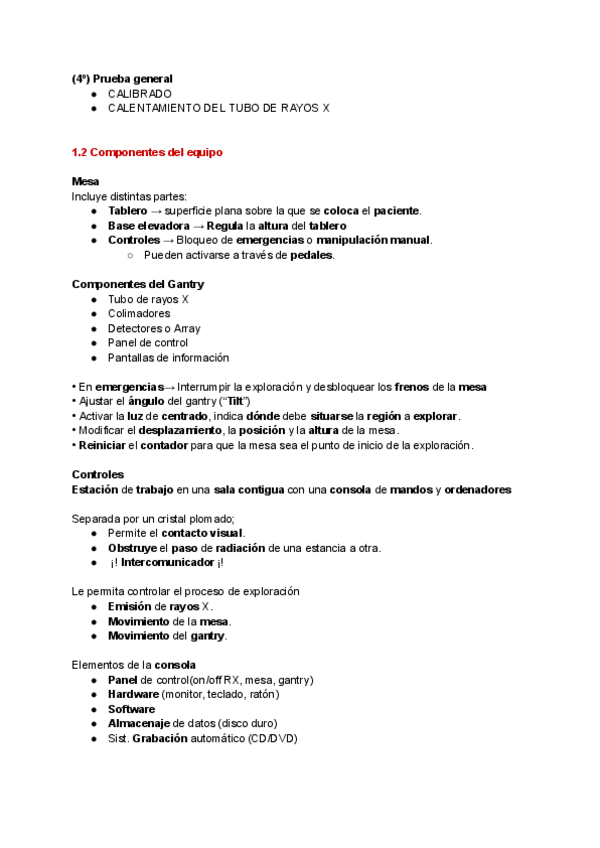 (4º) Prueba general
● CALIBRADO
● CALENTAMIENTO DEL TUBO DE RAYOS X

1.2 Componentes del equipo

Mesa
Incluye distintas partes:
● Tablero → superficie plana sobre la que se coloca el paciente.
● Base elevadora → Regula la altura del tablero
● Controles → Bloqueo de emergencias o manipulación manual.
○ Pueden activarse a través de pedales.

Componentes del Gantry
● Tubo de rayos X
● Colimadores
● Detectores o Array
● Panel de control
● Pantallas de información

• En emergencias→ Interrumpir la exploración y desbloquear los frenos de la mesa
• Ajustar el ángulo del gantry ("Tilt")
• Activar la luz de centrado, indica dónde debe situarse la región a explorar.
• Modificar el desplazamiento, la posición y la altura de la mesa.
• Reiniciar el contador para que la mesa sea el punto de inicio de la exploración.

Controles
Estación de trabajo en una sala contigua con una consola de mandos y ordenadores

Separada por un cristal plomado;
● Permite el contacto visual.
● Obstruye el paso de radiación de una estancia a otra.
● ¡! Intercomunicador ¡!

Le permita controlar el proceso de exploración
● Emisión de rayos X.
● Movimiento de la mesa.
● Movimiento del gantry.

Elementos de la consola
● Panel de control(on/off RX, mesa, gantry)
● Hardware (monitor, teclado, ratón)
● Software
● Almacenaje de datos (disco duro)
● Sist. Grabación automático (CD/DVD)